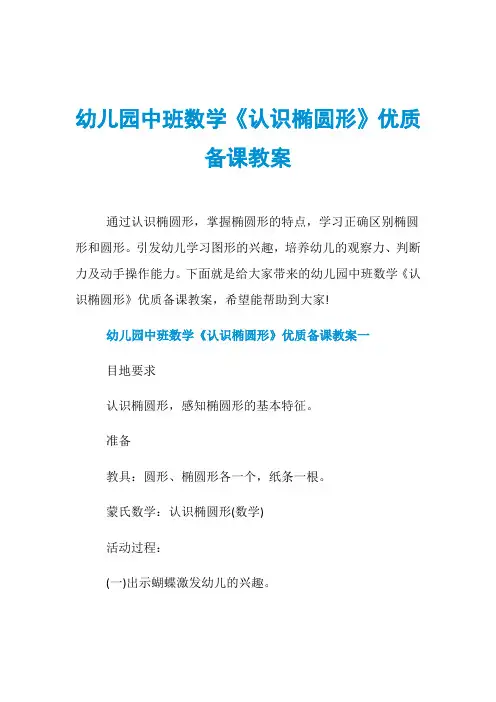 幼儿园中班数学《认识椭圆形》优质备课教案

通过认识椭圆形，掌握椭圆形的特点，学习正确区别椭圆形和圆形。引发幼儿学习图形的兴趣，培养幼儿的观察力、判断力及动手操作能力。下面就是给大家带来的幼儿园中班数学《认识椭圆形》优质备课教案，希望能帮助到大家!

幼儿园中班数学《认识椭圆形》优质备课教案一

目地要求

认识椭圆形，感知椭圆形的基本特征。

准备

教具：圆形、椭圆形各一个，纸条一根。

蒙氏数学：认识椭圆形(数学)

活动过程：

(一)出示蝴蝶激发幼儿的兴趣。